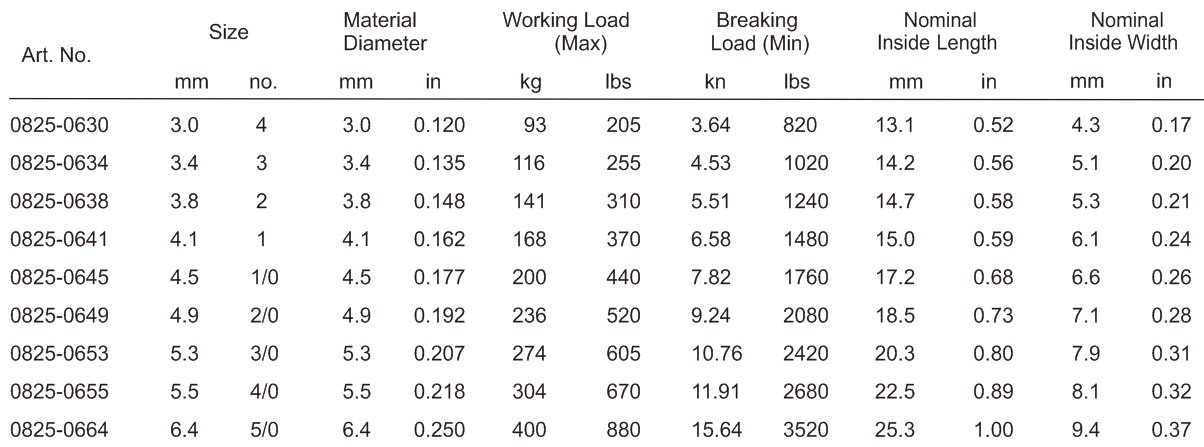 | Art. No. | Size mm | Size no. | Material Diameter mm | Material Diameter in | Working Load (Max) kg | Working Load (Max) lbs | Breaking Load (Min) kn | Breaking Load (Min) lbs | Nominal Inside Length mm | Nominal Inside Length in | Nominal Inside Width mm | Nominal Inside Width in |
|---|---|---|---|---|---|---|---|---|---|---|---|---|
| 0825-0630 | 3.0 | 4 | 3.0 | 0.120 | 93 | 205 | 3.64 | 820 | 13.1 | 0.52 | 4.3 | 0.17 |
| 0825-0634 | 3.4 | 3 | 3.4 | 0.135 | 116 | 255 | 4.53 | 1020 | 14.2 | 0.56 | 5.1 | 0.20 |
| 0825-0638 | 3.8 | 2 | 3.8 | 0.148 | 141 | 310 | 5.51 | 1240 | 14.7 | 0.58 | 5.3 | 0.21 |
| 0825-0641 | 4.1 | 1 | 4.1 | 0.162 | 168 | 370 | 6.58 | 1480 | 15.0 | 0.59 | 6.1 | 0.24 |
| 0825-0645 | 4.5 | 1/0 | 4.5 | 0.177 | 200 | 440 | 7.82 | 1760 | 17.2 | 0.68 | 6.6 | 0.26 |
| 0825-0649 | 4.9 | 2/0 | 4.9 | 0.192 | 236 | 520 | 9.24 | 2080 | 18.5 | 0.73 | 7.1 | 0.28 |
| 0825-0653 | 5.3 | 3/0 | 5.3 | 0.207 | 274 | 605 | 10.76 | 2420 | 20.3 | 0.80 | 7.9 | 0.31 |
| 0825-0655 | 5.5 | 4/0 | 5.5 | 0.218 | 304 | 670 | 11.91 | 2680 | 22.5 | 0.89 | 8.1 | 0.32 |
| 0825-0664 | 6.4 | 5/0 | 6.4 | 0.250 | 400 | 880 | 15.64 | 3520 | 25.3 | 1.00 | 9.4 | 0.37 |